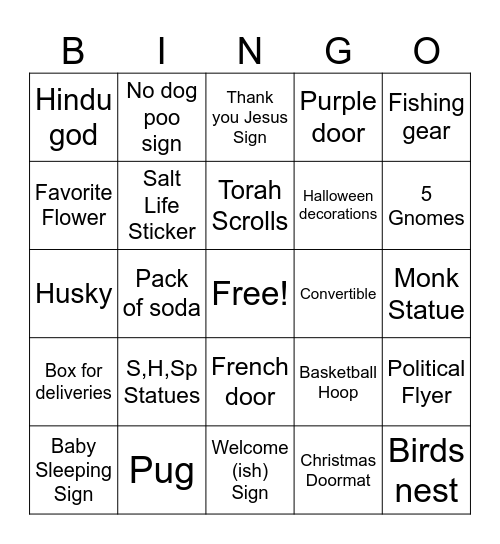 | B | I | N | G | O |
|---|---|---|---|---|
| Hindu god | No dog poo sign | Thank you Jesus Sign | Purple door | Fishing gear |
| Favorite Flower | Salt Life Sticker | Torah Scrolls | Halloween decorations | 5 Gnomes |
| Husky | Pack of soda | Free! | Convertible | Monk Statue |
| Box for deliveries | S,H,Sp Statues | French door | Basketball Hoop | Political Flyer |
| Baby Sleeping Sign | Pug | Welcome (ish) Sign | Christmas Doormat | Birds nest |